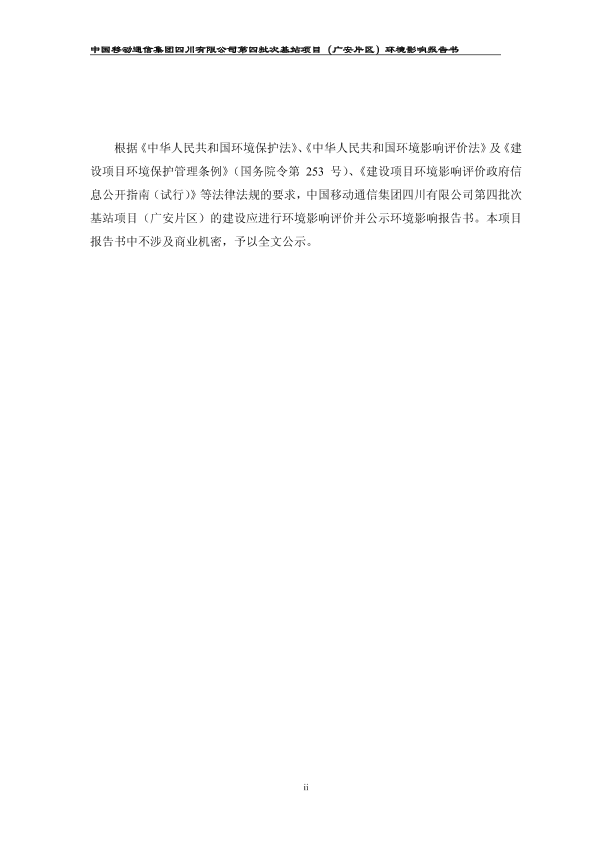 中国移动通信集团四川有限公司第四批次基站项目（广安片区）环境影响报告书

根据《中华人民共和国环境保护法》、《中华人民共和国环境影响评价法》及《建设项目环境保护管理条例》（国务院令第253号）、《建设项目环境影响评价政府信息公开指南（试行）》等法律法规的要求，中国移动通信集团四川有限公司第四批次基站项目（广安片区）的建设应进行环境影响评价并公示环境影响报告书。本项目报告书中不涉及商业机密，予以全文公示。

ii